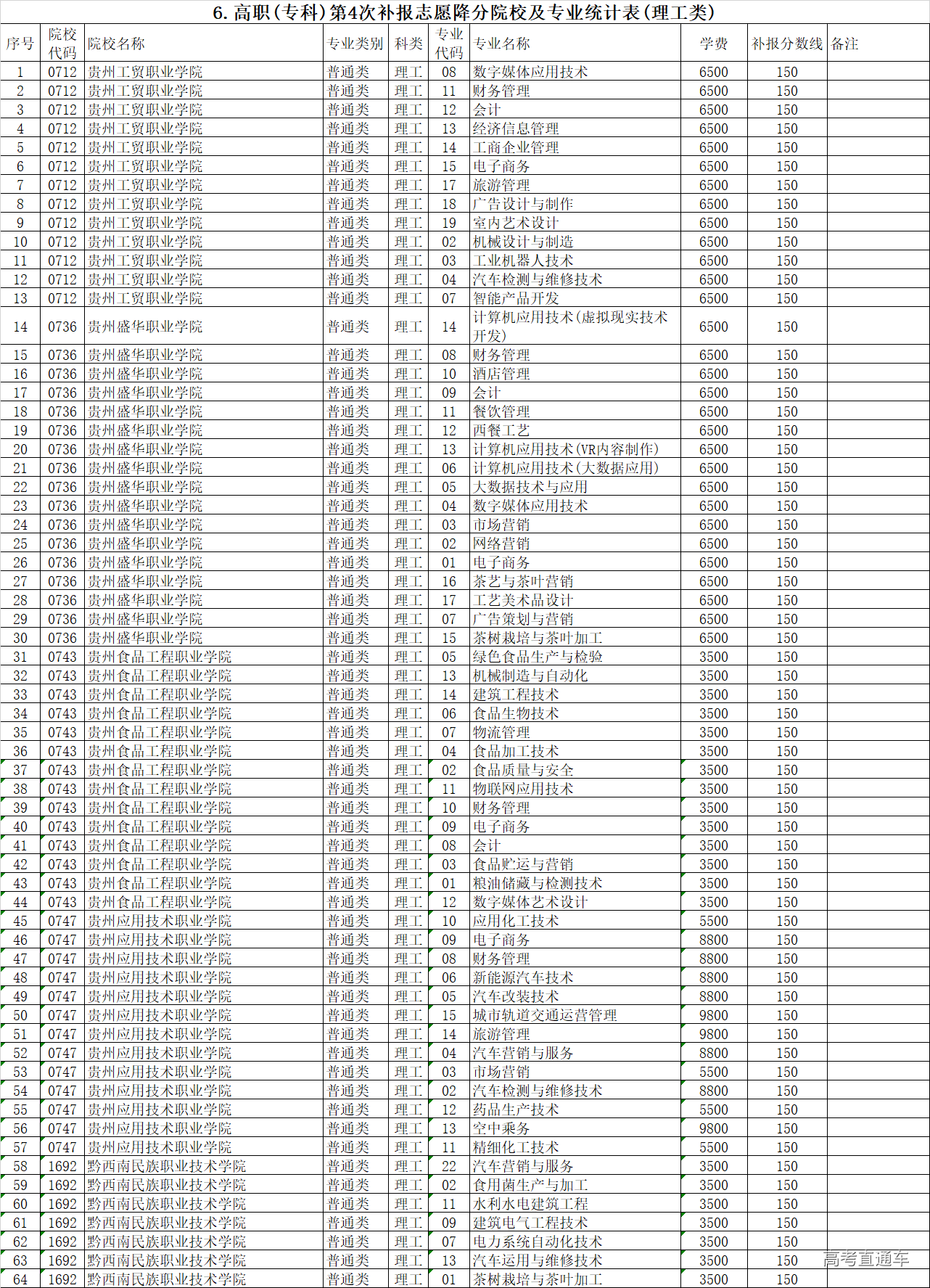 6. 高职(专科)第4次补报志愿降分院校及专业统计表(理工类)

| 序号 | 院校代码 | 院校名称 | 专业类别 | 科类 | 专业代码 | 专业名称 | 学费 | 补报分数线 | 备注 |
|---|---|---|---|---|---|---|---|---|---|
| 1 | 0712 | 贵州工贸职业学院 | 普通类 | 理工 | 08 | 数字媒体应用技术 | 6500 | 150 | |
| 2 | 0712 | 贵州工贸职业学院 | 普通类 | 理工 | 11 | 财务管理 | 6500 | 150 | |
| 3 | 0712 | 贵州工贸职业学院 | 普通类 | 理工 | 12 | 会计 | 6500 | 150 | |
| 4 | 0712 | 贵州工贸职业学院 | 普通类 | 理工 | 13 | 经济信息管理 | 6500 | 150 | |
| 5 | 0712 | 贵州工贸职业学院 | 普通类 | 理工 | 14 | 工商企业管理 | 6500 | 150 | |
| 6 | 0712 | 贵州工贸职业学院 | 普通类 | 理工 | 15 | 电子商务 | 6500 | 150 | |
| 7 | 0712 | 贵州工贸职业学院 | 普通类 | 理工 | 17 | 旅游管理 | 6500 | 150 | |
| 8 | 0712 | 贵州工贸职业学院 | 普通类 | 理工 | 18 | 广告设计与制作 | 6500 | 150 | |
| 9 | 0712 | 贵州工贸职业学院 | 普通类 | 理工 | 19 | 室内艺术设计 | 6500 | 150 | |
| 10 | 0712 | 贵州工贸职业学院 | 普通类 | 理工 | 02 | 机械设计与制造 | 6500 | 150 | |
| 11 | 0712 | 贵州工贸职业学院 | 普通类 | 理工 | 03 | 工业机器人技术 | 6500 | 150 | |
| 12 | 0712 | 贵州工贸职业学院 | 普通类 | 理工 | 04 | 汽车检测与维修技术 | 6500 | 150 | |
| 13 | 0712 | 贵州工贸职业学院 | 普通类 | 理工 | 07 | 智能产品开发 | 6500 | 150 | |
| 14 | 0736 | 贵州盛华职业学院 | 普通类 | 理工 | 14 | 计算机应用技术(虚拟现实技术开发) | 6500 | 150 | |
| 15 | 0736 | 贵州盛华职业学院 | 普通类 | 理工 | 08 | 财务管理 | 6500 | 150 | |
| 16 | 0736 | 贵州盛华职业学院 | 普通类 | 理工 | 10 | 酒店管理 | 6500 | 150 | |
| 17 | 0736 | 贵州盛华职业学院 | 普通类 | 理工 | 09 | 会计 | 6500 | 150 | |
| 18 | 0736 | 贵州盛华职业学院 | 普通类 | 理工 | 11 | 餐饮管理 | 6500 | 150 | |
| 19 | 0736 | 贵州盛华职业学院 | 普通类 | 理工 | 12 | 西餐工艺 | 6500 | 150 | |
| 20 | 0736 | 贵州盛华职业学院 | 普通类 | 理工 | 13 | 计算机应用技术(VR内容制作) | 6500 | 150 | |
| 21 | 0736 | 贵州盛华职业学院 | 普通类 | 理工 | 06 | 计算机应用技术(大数据应用) | 6500 | 150 | |
| 22 | 0736 | 贵州盛华职业学院 | 普通类 | 理工 | 05 | 大数据技术与应用 | 6500 | 150 | |
| 23 | 0736 | 贵州盛华职业学院 | 普通类 | 理工 | 04 | 数字媒体应用技术 | 6500 | 150 | |
| 24 | 0736 | 贵州盛华职业学院 | 普通类 | 理工 | 03 | 市场营销 | 6500 | 150 | |
| 25 | 0736 | 贵州盛华职业学院 | 普通类 | 理工 | 02 | 网络营销 | 6500 | 150 | |
| 26 | 0736 | 贵州盛华职业学院 | 普通类 | 理工 | 01 | 电子商务 | 6500 | 150 | |
| 27 | 0736 | 贵州盛华职业学院 | 普通类 | 理工 | 16 | 茶艺与茶叶营销 | 6500 | 150 | |
| 28 | 0736 | 贵州盛华职业学院 | 普通类 | 理工 | 17 | 工艺美术品设计 | 6500 | 150 | |
| 29 | 0736 | 贵州盛华职业学院 | 普通类 | 理工 | 07 | 广告策划与营销 | 6500 | 150 | |
| 30 | 0736 | 贵州盛华职业学院 | 普通类 | 理工 | 15 | 茶树栽培与茶叶加工 | 6500 | 150 | |
| 31 | 0743 | 贵州食品工程职业学院 | 普通类 | 理工 | 05 | 绿色食品生产与检验 | 3500 | 150 | |
| 32 | 0743 | 贵州食品工程职业学院 | 普通类 | 理工 | 13 | 机械制造与自动化 | 3500 | 150 | |
| 33 | 0743 | 贵州食品工程职业学院 | 普通类 | 理工 | 14 | 建筑工程技术 | 3500 | 150 | |
| 34 | 0743 | 贵州食品工程职业学院 | 普通类 | 理工 | 06 | 食品生物技术 | 3500 | 150 | |
| 35 | 0743 | 贵州食品工程职业学院 | 普通类 | 理工 | 07 | 物流管理 | 3500 | 150 | |
| 36 | 0743 | 贵州食品工程职业学院 | 普通类 | 理工 | 04 | 食品加工技术 | 3500 | 150 | |
| 37 | 0743 | 贵州食品工程职业学院 | 普通类 | 理工 | 02 | 食品质量与安全 | 3500 | 150 | |
| 38 | 0743 | 贵州食品工程职业学院 | 普通类 | 理工 | 11 | 物联网应用技术 | 3500 | 150 | |
| 39 | 0743 | 贵州食品工程职业学院 | 普通类 | 理工 | 10 | 财务管理 | 3500 | 150 | |
| 40 | 0743 | 贵州食品工程职业学院 | 普通类 | 理工 | 09 | 电子商务 | 3500 | 150 | |
| 41 | 0743 | 贵州食品工程职业学院 | 普通类 | 理工 | 08 | 会计 | 3500 | 150 | |
| 42 | 0743 | 贵州食品工程职业学院 | 普通类 | 理工 | 03 | 食品贮运与营销 | 3500 | 150 | |
| 43 | 0743 | 贵州食品工程职业学院 | 普通类 | 理工 | 01 | 粮油储藏与检测技术 | 3500 | 150 | |
| 44 | 0743 | 贵州食品工程职业学院 | 普通类 | 理工 | 12 | 数字媒体艺术设计 | 3500 | 150 | |
| 45 | 0747 | 贵州应用技术职业学院 | 普通类 | 理工 | 10 | 应用化工技术 | 5500 | 150 | |
| 46 | 0747 | 贵州应用技术职业学院 | 普通类 | 理工 | 09 | 电子商务 | 8800 | 150 | |
| 47 | 0747 | 贵州应用技术职业学院 | 普通类 | 理工 | 08 | 财务管理 | 8800 | 150 | |
| 48 | 0747 | 贵州应用技术职业学院 | 普通类 | 理工 | 06 | 新能源汽车技术 | 8800 | 150 | |
| 49 | 0747 | 贵州应用技术职业学院 | 普通类 | 理工 | 05 | 汽车改装技术 | 8800 | 150 | |
| 50 | 0747 | 贵州应用技术职业学院 | 普通类 | 理工 | 15 | 城市轨道交通运营管理 | 9800 | 150 | |
| 51 | 0747 | 贵州应用技术职业学院 | 普通类 | 理工 | 14 | 旅游管理 | 9800 | 150 | |
| 52 | 0747 | 贵州应用技术职业学院 | 普通类 | 理工 | 04 | 汽车营销与服务 | 8800 | 150 | |
| 53 | 0747 | 贵州应用技术职业学院 | 普通类 | 理工 | 03 | 市场营销 | 5500 | 150 | |
| 54 | 0747 | 贵州应用技术职业学院 | 普通类 | 理工 | 02 | 汽车检测与维修技术 | 8800 | 150 | |
| 55 | 0747 | 贵州应用技术职业学院 | 普通类 | 理工 | 12 | 药品生产技术 | 5500 | 150 | |
| 56 | 0747 | 贵州应用技术职业学院 | 普通类 | 理工 | 13 | 空中乘务 | 9800 | 150 | |
| 57 | 0747 | 贵州应用技术职业学院 | 普通类 | 理工 | 11 | 精细化工技术 | 5500 | 150 | |
| 58 | 1692 | 黔西南民族职业技术学院 | 普通类 | 理工 | 22 | 汽车营销与服务 | 3500 | 150 | |
| 59 | 1692 | 黔西南民族职业技术学院 | 普通类 | 理工 | 02 | 食用菌生产与加工 | 3500 | 150 | |
| 60 | 1692 | 黔西南民族职业技术学院 | 普通类 | 理工 | 11 | 水利水电建筑工程 | 3500 | 150 | |
| 61 | 1692 | 黔西南民族职业技术学院 | 普通类 | 理工 | 09 | 建筑电气工程技术 | 3500 | 150 | |
| 62 | 1692 | 黔西南民族职业技术学院 | 普通类 | 理工 | 07 | 电力系统自动化技术 | 3500 | 150 | |
| 63 | 1692 | 黔西南民族职业技术学院 | 普通类 | 理工 | 13 | 汽车运用与维修技术 | 3500 | 150 | |
| 64 | 1692 | 黔西南民族职业技术学院 | 普通类 | 理工 | 01 | 茶树栽培与茶叶加工 | 3500 | 150 | |

高考直通车